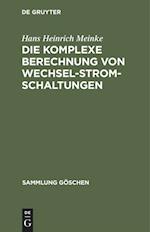 DE GRUYTER

Hans Heinrich Meinke

DIE KOMPLEXE BERECHNUNG VON WECHSEL-STROM-SCHALTUNGEN

SAMMLUNG GÖSCHEN

DE G